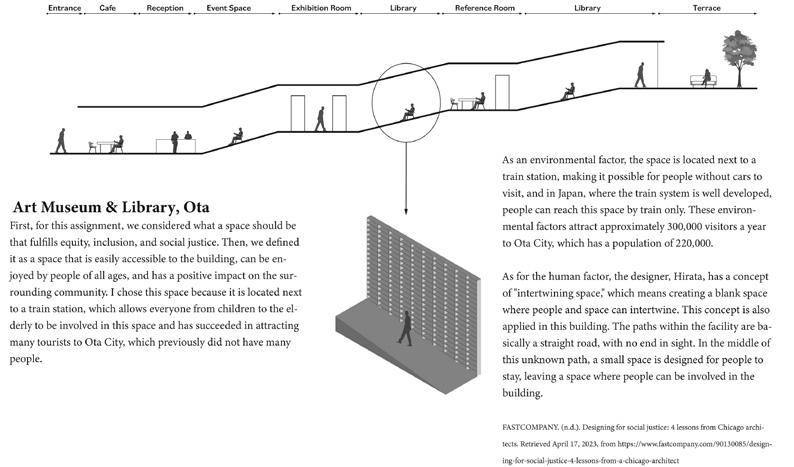 Entrance Cafe Reception Event Space Exhibition Room Library Reference Room Library Terrace

Art Museum & Library, Ota

First, for this assignment, we considered what a space should be that fulfills equity, inclusion, and social justice. Then, we defined it as a space that is easily accessible to the building, can be enjoyed by people of all ages, and has a positive impact on the surrounding community. I chose this space because it is located next to a train station, which allows everyone from children to the elderly to be involved in this space and has succeeded in attracting many tourists to Ota City, which previously did not have many people.

As an environmental factor, the space is located next to a train station, making it possible for people without cars to visit, and in Japan, where the train system is well developed, people can reach this space by train only. These environmental factors attract approximately 300,000 visitors a year to Ota City, which has a population of 220,000.

As for the human factor, the designer, Hirata, has a concept of "intertwining space," which means creating a blank space where people and space can intertwine. This concept is also applied in this building. The paths within the facility are basically a straight road, with no end in sight. In the middle of this unknown path, a small space is designed for people to stay, leaving a space where people can be involved in the building.

FASTCOMPANY. (n.d.). Designing for social justice: 4 lessons from Chicago architects. Retrieved April 17, 2023, from https://www.fastcompany.com/90130085/designing-for-social-justice-4-lessons-from-a-chicago-architect